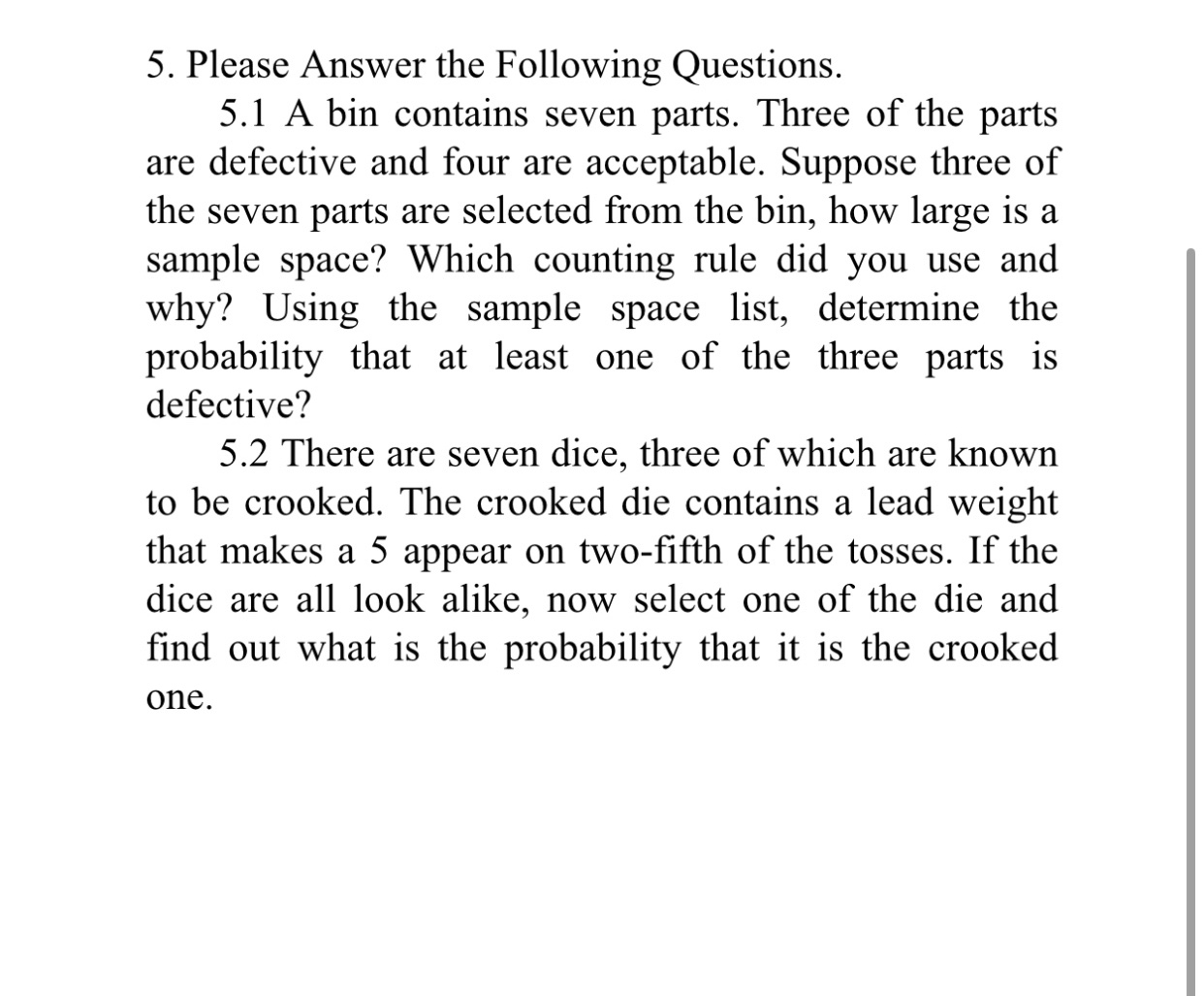 5. Please Answer the Following Questions.

5.1 A bin contains seven parts. Three of the parts are defective and four are acceptable. Suppose three of the seven parts are selected from the bin, how large is a sample space? Which counting rule did you use and why? Using the sample space list, determine the probability that at least one of the three parts is defective?

5.2 There are seven dice, three of which are known to be crooked. The crooked die contains a lead weight that makes a 5 appear on two-fifth of the tosses. If the dice are all look alike, now select one of the die and find out what is the probability that it is the crooked one.